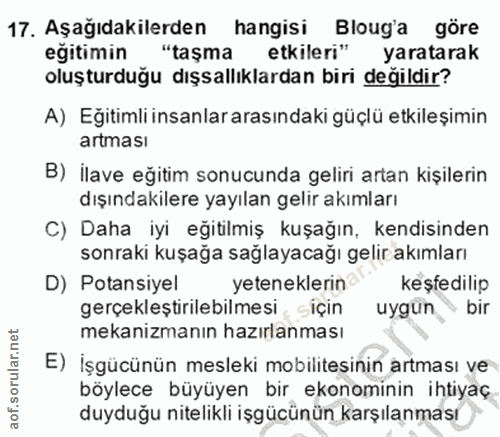 17. Aşağıdakilerden hangisi Bloug'a göre eğitimin "taşma etkileri" yaratarak oluşturduğu dışsallıklardan biri değildir?

A) Eğitimli insanlar arasındaki güçlü etkileşimin artması

B) İlave eğitim sonucunda geliri artan kişilerin dışındakilere yayılan gelir akımları

C) Daha iyi eğitilmiş kuşağın, kendisinden sonraki kuşağa sağlayacağı gelir akımları

D) Potansiyel yeteneklerin keşfedilip gerçekleştirilebilmesi için uygun bir mekanizmanın hazırlanması

E) İşgücünün mesleki mobilitesinin artması ve böylece büyüyen bir ekonominin ihtiyaç duyduğu nitelikli işgücünün karşılanması

aof.sorular.net

aof.sorular.net